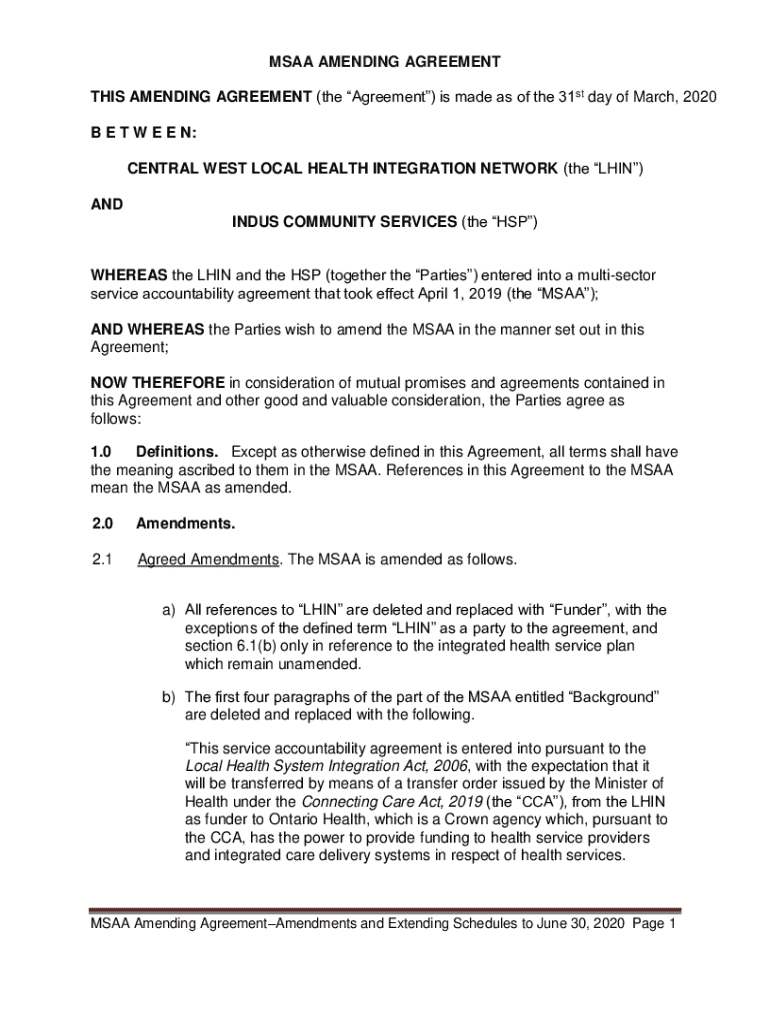 MSAA AMENDING AGREEMENT

THIS AMENDING AGREEMENT (the “Agreement”) is made as of the 31$^{st}$ day of March, 2020

B E T W E E N:

CENTRAL WEST LOCAL HEALTH INTEGRATION NETWORK (the “LHIN”)

AND

INDUS COMMUNITY SERVICES (the “HSP”)

WHEREAS the LHIN and the HSP (together the “Parties”) entered into a multi-sector service accountability agreement that took effect April 1, 2019 (the “MSAA”);

AND WHEREAS the Parties wish to amend the MSAA in the manner set out in this Agreement;

NOW THEREFORE in consideration of mutual promises and agreements contained in this Agreement and other good and valuable consideration, the Parties agree as follows:

1.0 Definitions. Except as otherwise defined in this Agreement, all terms shall have the meaning ascribed to them in the MSAA. References in this Agreement to the MSAA mean the MSAA as amended.

2.0 Amendments.

2.1 Agreed Amendments. The MSAA is amended as follows.

a) All references to “LHIN” are deleted and replaced with “Funder”, with the exceptions of the defined term “LHIN” as a party to the agreement, and section 6.1(b) only in reference to the integrated health service plan which remain unamended.

b) The first four paragraphs of the part of the MSAA entitled “Background” are deleted and replaced with the following.

“This service accountability agreement is entered into pursuant to the Local Health System Integration Act, 2006, with the expectation that it will be transferred by means of a transfer order issued by the Minister of Health under the Connecting Care Act, 2019 (the “CCA”), from the LHIN as funder to Ontario Health, which is a Crown agency which, pursuant to the CCA, has the power to provide funding to health service providers and integrated care delivery systems in respect of health services.

MSAA Amending Agreement–Amendments and Extending Schedules to June 30, 2020 Page 1